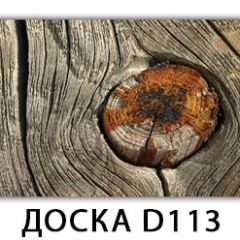 ДОСКА D113